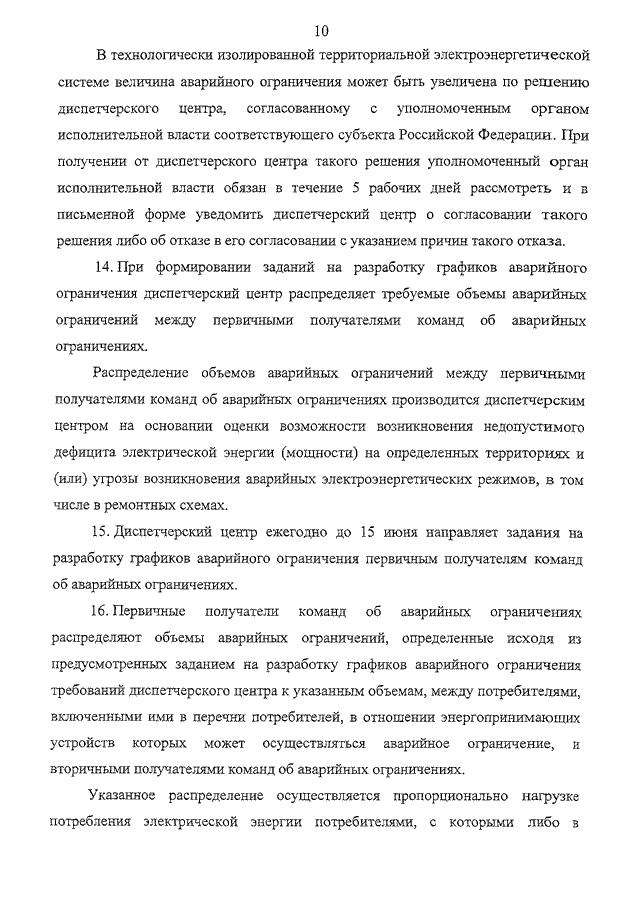 10

В технологически изолированной территориальной электроэнергетической системе величина аварийного ограничения может быть увеличена по решению диспетчерского центра, согласованному с уполномоченным органом исполнительной власти соответствующего субъекта Российской Федерации. При получении от диспетчерского центра такого решения уполномоченный орган исполнительной власти обязан в течение 5 рабочих дней рассмотреть и в письменной форме уведомить диспетчерский центр о согласовании такого решения либо об отказе в его согласовании с указанием причин такого отказа.

14. При формировании заданий на разработку графиков аварийного ограничения диспетчерский центр распределяет требуемые объемы аварийных ограничений между первичными получателями команд об аварийных ограничениях.

Распределение объемов аварийных ограничений между первичными получателями команд об аварийных ограничениях производится диспетчерским центром на основании оценки возможности возникновения недопустимого дефицита электрической энергии (мощности) на определенных территориях и (или) угрозы возникновения аварийных электроэнергетических режимов, в том числе в ремонтных схемах.

15. Диспетчерский центр ежегодно до 15 июня направляет задания на разработку графиков аварийного ограничения первичным получателям команд об аварийных ограничениях.

16. Первичные получатели команд об аварийных ограничениях распределяют объемы аварийных ограничений, определенные исходя из предусмотренных заданием на разработку графиков аварийного ограничения требований диспетчерского центра к указанным объемам, между потребителями, включенными ими в перечни потребителей, в отношении энергопринимающих устройств которых может осуществляться аварийное ограничение, и вторичными получателями команд об аварийных ограничениях.

Указанное распределение осуществляется пропорционально нагрузке потребления электрической энергии потребителями, с которыми либо в